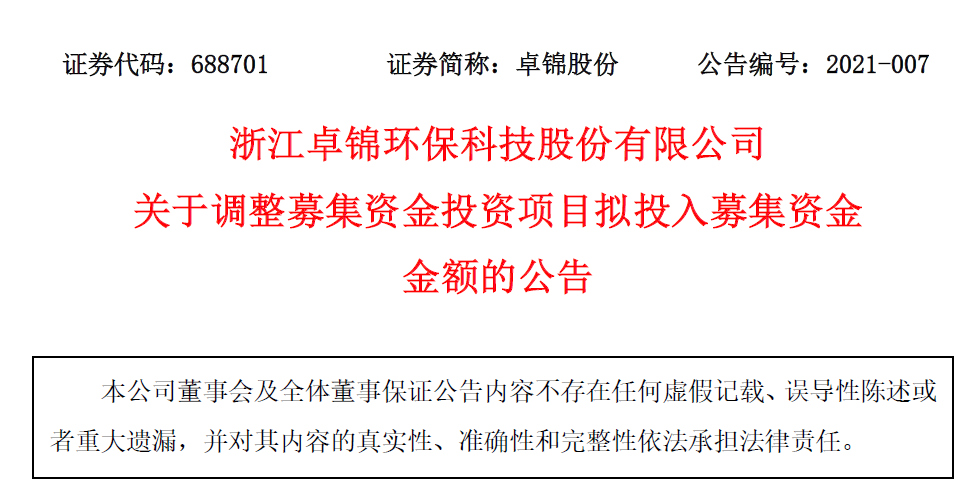 证券代码：688701 证券简称：卓锦股份 公告编号：2021-007

浙江卓锦环保科技股份有限公司
关于调整募集资金投资项目拟投入募集资金
金额的公告

本公司董事会及全体董事保证公告内容不存在任何虚假记载、误导性陈述或者重大遗漏，并对其内容的真实性、准确性和完整性依法承担法律责任。